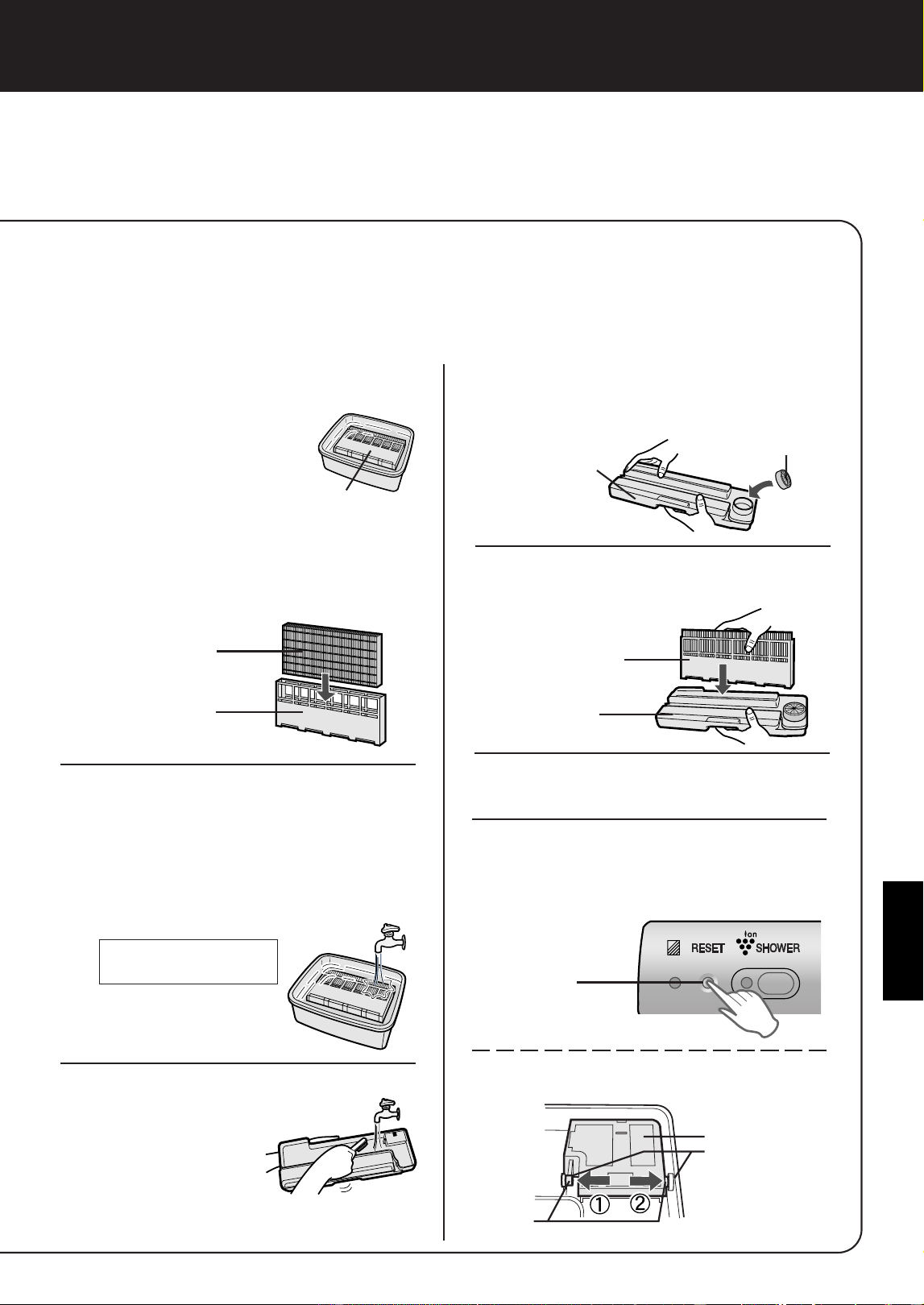 RESET

Ion SHOWER

①

②